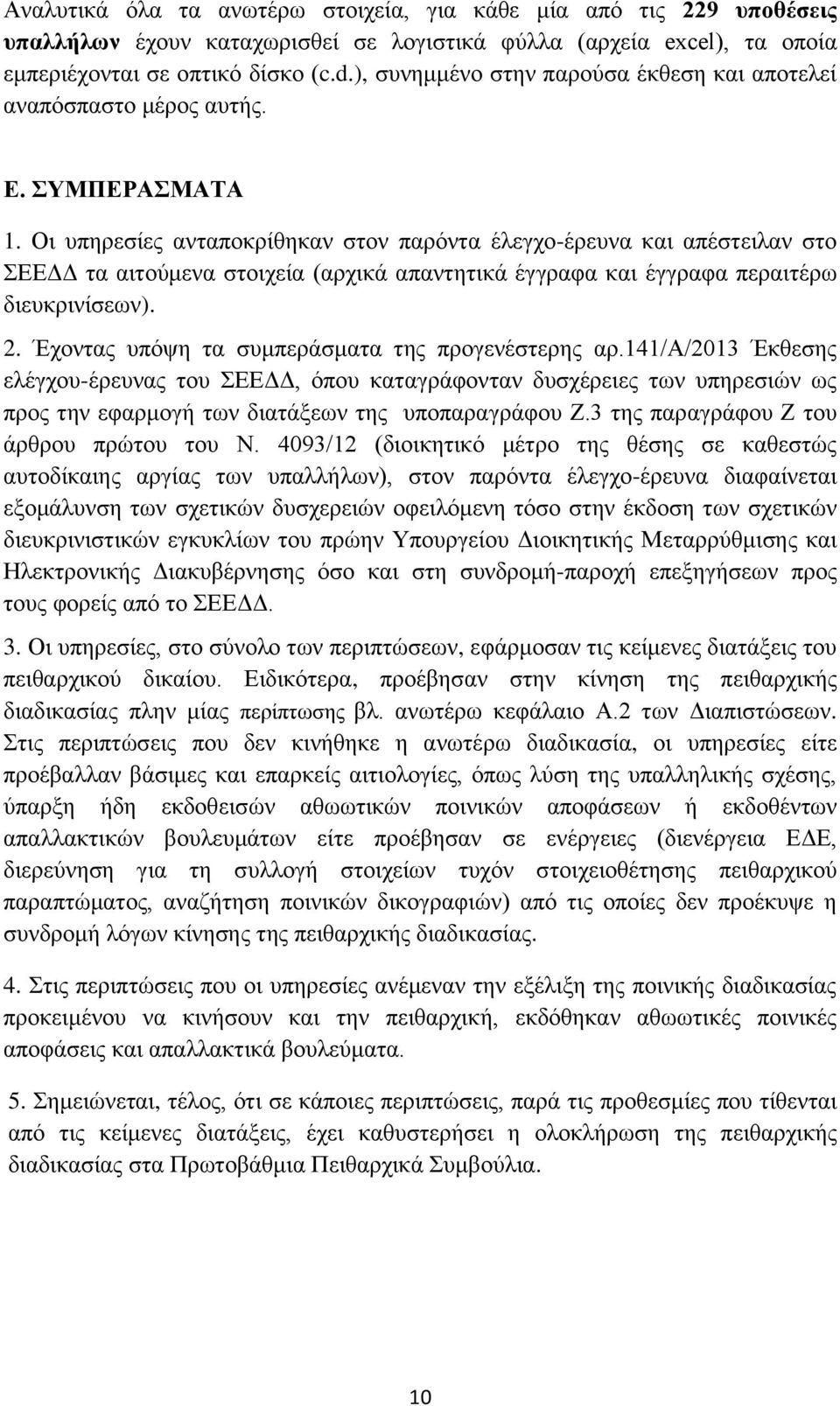 Αναλυτικά όλα τα ανωτέρω στοιχεία, για κάθε μία από τις 229 υποθέσεις υπαλλήλων έχουν καταχωρισθεί σε λογιστικά φύλλα (αρχεία excel), τα οποία εμπεριέχονται σε οπτικό δίσκο (c.d.), συνημμένο στην παρούσα έκθεση και αποτελεί αναπόσπαστο μέρος αυτής.

Ε. ΣΥΜΠΕΡΑΣΜΑΤΑ

1. Οι υπηρεσίες ανταποκρίθηκαν στον παρόντα έλεγχο-έρευνα και απέστειλαν στο ΣΕΕΔΔ τα αιτούμενα στοιχεία (αρχικά απαντητικά έγγραφα και έγγραφα περαιτέρω διευκρινίσεων).

2. Έχοντας υπόψη τα συμπεράσματα της προγενέστερης αρ.141/Α/2013 Έκθεσης ελέγχου-έρευνας του ΣΕΕΔΔ, όπου καταγράφονταν δυσχέρειες των υπηρεσιών ως προς την εφαρμογή των διατάξεων της υποπαραγράφου Ζ.3 της παραγράφου Ζ του άρθρου πρώτου του Ν. 4093/12 (διοικητικό μέτρο της θέσης σε καθεστώς αυτοδίκαιης αργίας των υπαλλήλων), στον παρόντα έλεγχο-έρευνα διαφαίνεται εξομάλυνση των σχετικών δυσχερειών οφειλόμενη τόσο στην έκδοση των σχετικών διευκρινιστικών εγκυκλίων του πρώην Υπουργείου Διοικητικής Μεταρρύθμισης και Ηλεκτρονικής Διακυβέρνησης όσο και στη συνδρομή-παροχή επεξηγήσεων προς τους φορείς από το ΣΕΕΔΔ.

3. Οι υπηρεσίες, στο σύνολο των περιπτώσεων, εφάρμοσαν τις κείμενες διατάξεις του πειθαρχικού δικαίου. Ειδικότερα, προέβησαν στην κίνηση της πειθαρχικής διαδικασίας πλην μίας περίπτωσης βλ. ανωτέρω κεφάλαιο Α.2 των Διαπιστώσεων. Στις περιπτώσεις που δεν κινήθηκε η ανωτέρω διαδικασία, οι υπηρεσίες είτε προέβαλλαν βάσιμες και επαρκείς αιτιολογίες, όπως λύση της υπαλληλικής σχέσης, ύπαρξη ήδη εκδοθεισών αθωωτικών ποινικών αποφάσεων ή εκδοθέντων απαλλακτικών βουλευμάτων είτε προέβησαν σε ενέργειες (διενέργεια ΕΔΕ, διερεύνηση για τη συλλογή στοιχείων τυχόν στοιχειοθέτησης πειθαρχικού παραπτώματος, αναζήτηση ποινικών δικογραφιών) από τις οποίες δεν προέκυψε η συνδρομή λόγων κίνησης της πειθαρχικής διαδικασίας.

4. Στις περιπτώσεις που οι υπηρεσίες ανέμεναν την εξέλιξη της ποινικής διαδικασίας προκειμένου να κινήσουν και την πειθαρχική, εκδόθηκαν αθωωτικές ποινικές αποφάσεις και απαλλακτικά βουλεύματα.

5. Σημειώνεται, τέλος, ότι σε κάποιες περιπτώσεις, παρά τις προθεσμίες που τίθενται από τις κείμενες διατάξεις, έχει καθυστερήσει η ολοκλήρωση της πειθαρχικής διαδικασίας στα Πρωτοβάθμια Πειθαρχικά Συμβούλια.

10